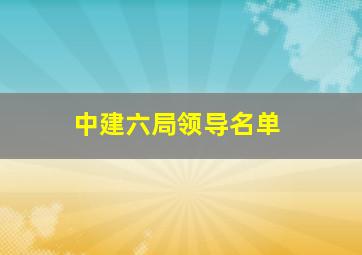 中建六局领导名单